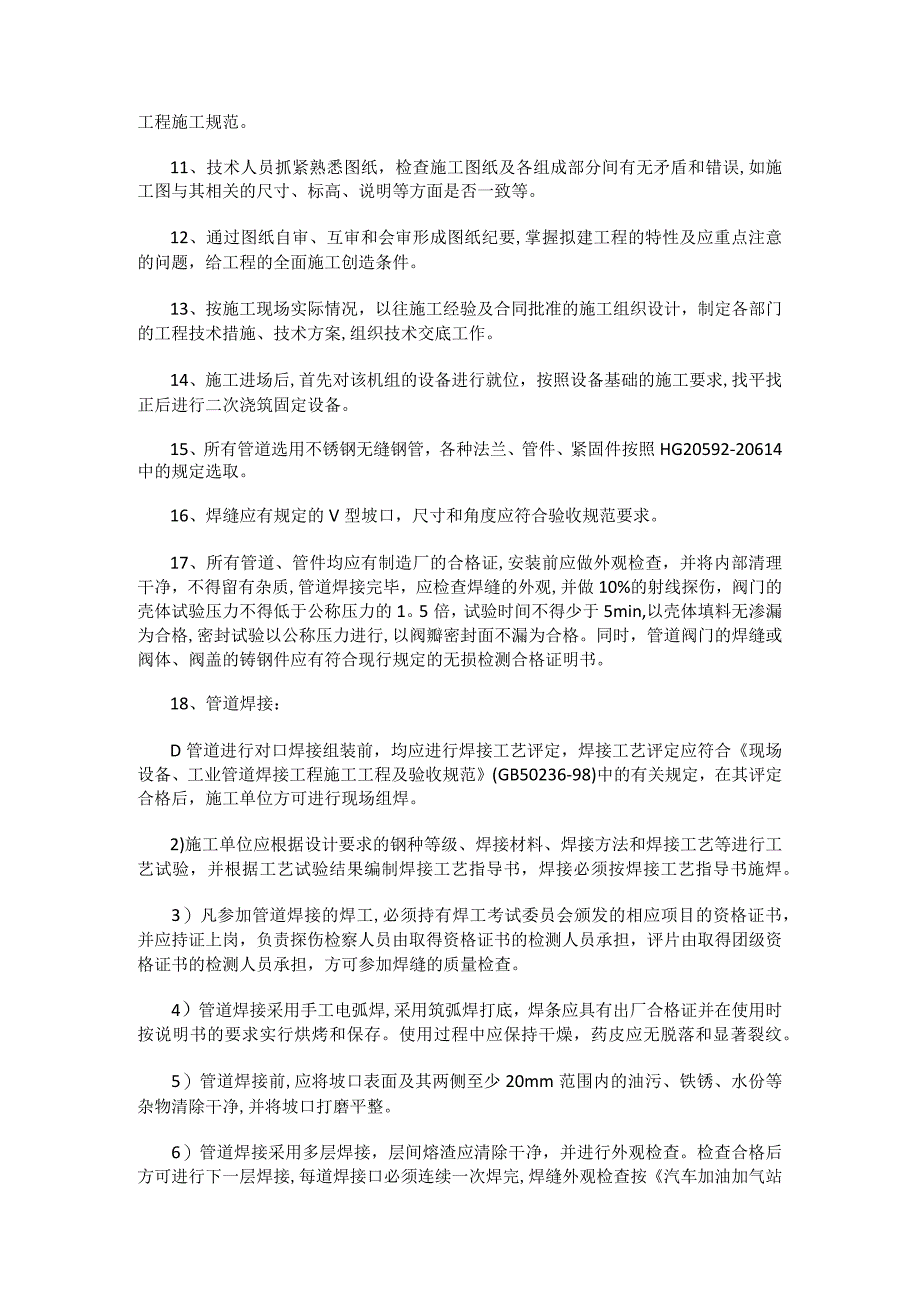 工程施工规范。

11、技术人员抓紧熟悉图纸，检查施工图纸及各组成部分间有无矛盾和错误，如施工图与其相关的尺寸、标高、说明等方面是否一致等。

12、通过图纸自审、互审和会审形成图纸纪要，掌握拟建工程的特性及应重点注意的问题，给工程的全面施工创造条件。

13、按施工现场实际情况，以往施工经验及合同批准的施工组织设计，制定各部门的工程技术措施、技术方案，组织技术交底工作。

14、施工进场后，首先对该机组的设备进行就位，按照设备基础的施工要求，找平找正后进行二次浇筑固定设备。

15、所有管道选用不锈钢无缝钢管，各种法兰、管件、紧固件按照HG20592-20614中的规定选取。

16、焊缝应有规定的V型坡口，尺寸和角度应符合验收规范要求。

17、所有管道、管件均应有制造厂的合格证，安装前应做外观检查，并将内部清理干净，不得留有杂质，管道焊接完毕，应检查焊缝的外观，并做10%的射线探伤，阀门的壳体试验压力不得低于公称压力的1。5倍，试验时间不得少于5min,以壳体填料无渗漏为合格，密封试验以公称压力进行，以阀瓣密封面不漏为合格。同时，管道阀门的焊缝或阀体、阀盖的铸钢件应有符合现行规定的无损检测合格证明书。

18、管道焊接：

D管道进行对口焊接组装前，均应进行焊接工艺评定，焊接工艺评定应符合《现场设备、工业管道焊接工程施工工程及验收规范》(GB50236-98)中的有关规定，在其评定合格后，施工单位方可进行现场组焊。

2)施工单位应根据设计要求的钢种等级、焊接材料、焊接方法和焊接工艺等进行工艺试验，并根据工艺试验结果编制焊接工艺指导书，焊接必须按焊接工艺指导书施焊。

3）凡参加管道焊接的焊工，必须持有焊工考试委员会颁发的相应项目的资格证书，并应持证上岗，负责探伤检察人员由取得资格证书的检测人员承担，评片由取得团级资格证书的检测人员承担，方可参加焊缝的质量检查。

4）管道焊接采用手工电弧焊，采用筑弧焊打底，焊条应具有出厂合格证并在使用时按说明书的要求实行烘烤和保存。使用过程中应保持干燥，药皮应无脱落和显著裂纹。

5）管道焊接前，应将坡口表面及其两侧至少20mm范围内的油污、铁锈、水份等杂物清除干净，并将坡口打磨平整。

6）管道焊接采用多层焊接，层间熔渣应清除干净，并进行外观检查。检查合格后方可进行下一层焊接，每道焊接口必须连续一次焊完，焊缝外观检查按《汽车加油加气站